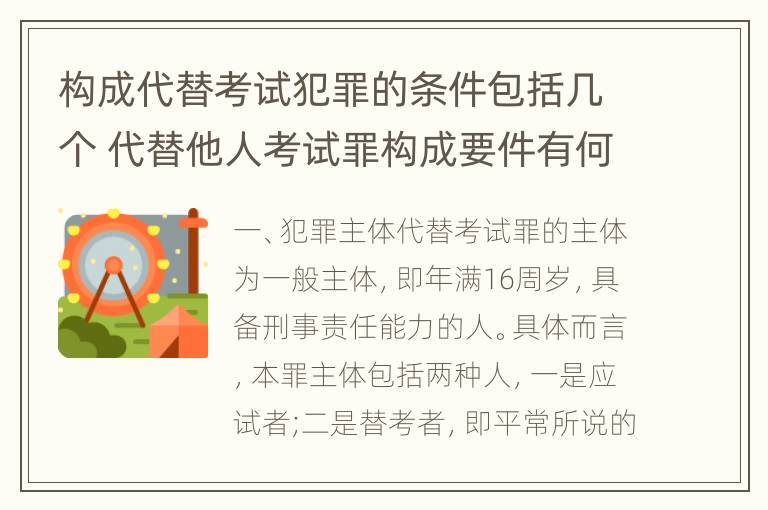 构成代替考试犯罪的条件包括几个 代替他人考试罪构成要件有何

一、犯罪主体代替考试罪的主体为一般主体, 即年满16周岁, 具备刑事责任能力的人。具体而言, 本罪主体包括两种人, 一是应试者;二是替考者, 即平常所说的